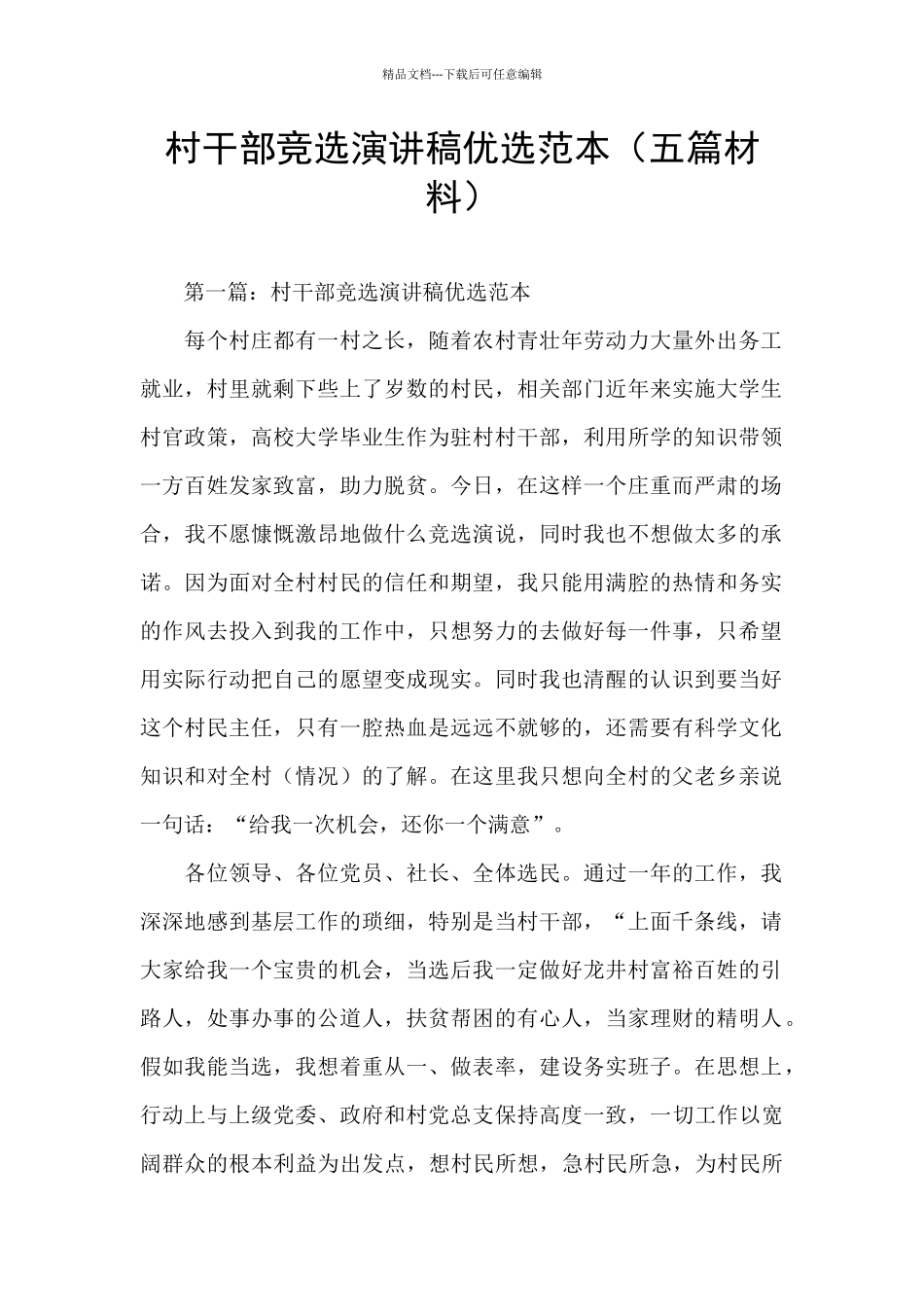 精品文档---下载后可任意编辑

村干部竞选演讲稿优选范本（五篇材料）

第一篇：村干部竞选演讲稿优选范本

每个村庄都有一村之长，随着农村青壮年劳动力大量外出务工就业，村里就剩下些上了岁数的村民，相关部门近年来实施大学生村官政策，高校大学毕业生作为驻村村干部，利用所学的知识带领一方百姓发家致富，助力脱贫。今日，在这样一个庄重而严肃的场合，我不愿慷慨激昂地做什么竞选演说，同时我也不想做太多的承诺。因为面对全村村民的信任和期望，我只能用满腔的热情和务实的作风去投入到我的工作中，只想努力的去做好每一件事，只希望用实际行动把自己的愿望变成现实。同时我也清醒的认识到要当好这个村民主任，只有一腔热血是远远不就够的，还需要有科学文化知识和对全村（情况）的了解。在这里我只想向全村的父老乡亲说一句话：“给我一次机会，还你一个满意”。

各位领导、各位党员、社长、全体选民。通过一年的工作，我深深地感到基层工作的琐细，特别是当村干部，“上面千条线，请大家给我一个宝贵的机会，当选后我一定做好龙井村富裕百姓的引路人，处事办事的公道人，扶贫帮困的有心人，当家理财的精明人。假如我能当选，我想着重从一、做表率，建设务实班子。在思想上，行动上与上级党委、政府和村党总支保持高度一致，一切工作以宽阔群众的根本利益为出发点，想村民所想，急村民所急，为村民所